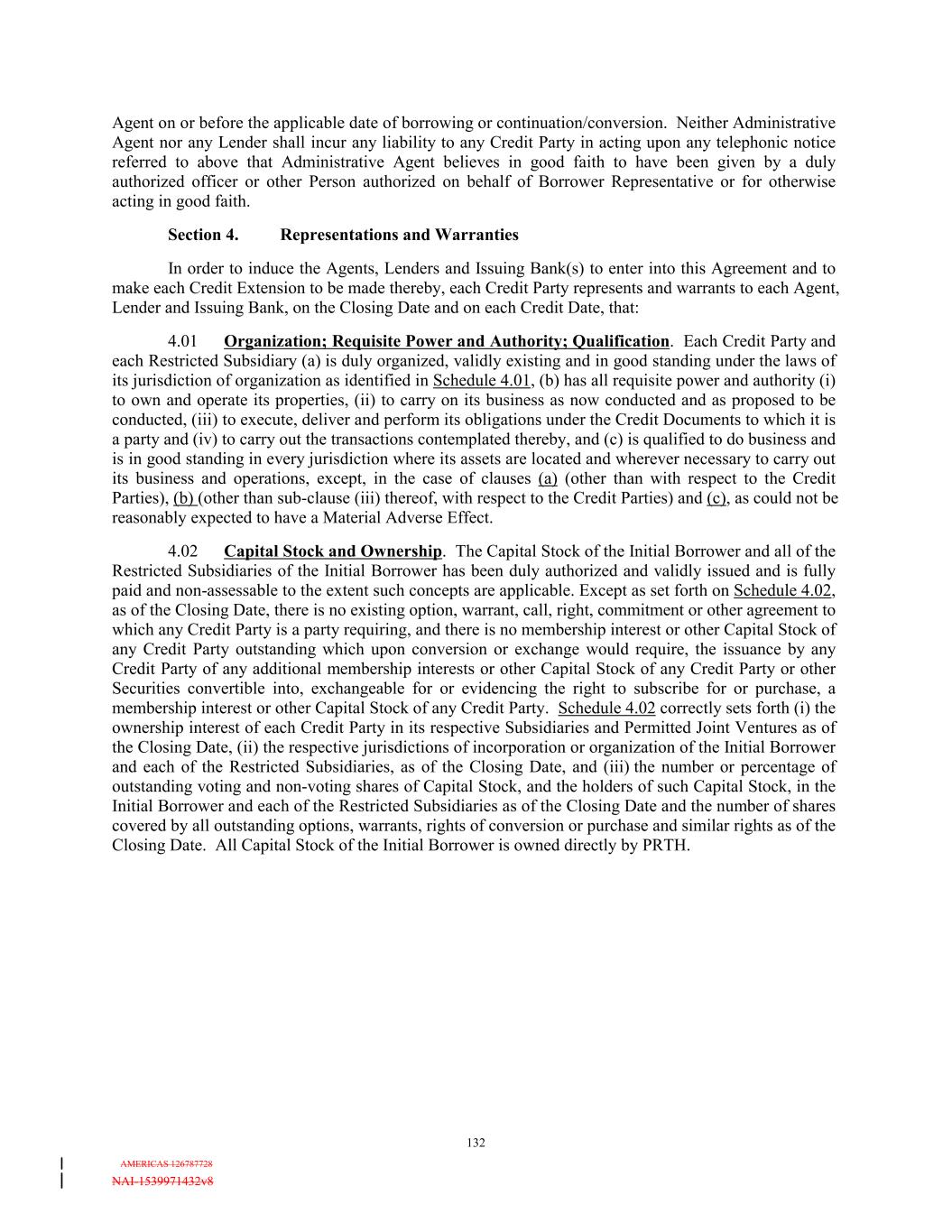 Agent on or before the applicable date of borrowing or continuation/conversion. Neither Administrative Agent nor any Lender shall incur any liability to any Credit Party in acting upon any telephonic notice referred to above that Administrative Agent believes in good faith to have been given by a duly authorized officer or other Person authorized on behalf of Borrower Representative or for otherwise acting in good faith.

Section 4. Representations and Warranties

In order to induce the Agents, Lenders and Issuing Bank(s) to enter into this Agreement and to make each Credit Extension to be made thereby, each Credit Party represents and warrants to each Agent, Lender and Issuing Bank, on the Closing Date and on each Credit Date, that:

4.01 Organization; Requisite Power and Authority; Qualification. Each Credit Party and each Restricted Subsidiary (a) is duly organized, validly existing and in good standing under the laws of its jurisdiction of organization as identified in Schedule 4.01, (b) has all requisite power and authority (i) to own and operate its properties, (ii) to carry on its business as now conducted and as proposed to be conducted, (iii) to execute, deliver and perform its obligations under the Credit Documents to which it is a party and (iv) to carry out the transactions contemplated thereby, and (c) is qualified to do business and is in good standing in every jurisdiction where its assets are located and wherever necessary to carry out its business and operations, except, in the case of clauses (a) (other than with respect to the Credit Parties), (b) (other than sub-clause (iii) thereof, with respect to the Credit Parties) and (c), as could not be reasonably expected to have a Material Adverse Effect.

4.02 Capital Stock and Ownership. The Capital Stock of the Initial Borrower and all of the Restricted Subsidiaries of the Initial Borrower has been duly authorized and validly issued and is fully paid and non-assessable to the extent such concepts are applicable. Except as set forth on Schedule 4.02, as of the Closing Date, there is no existing option, warrant, call, right, commitment or other agreement to which any Credit Party is a party requiring, and there is no membership interest or other Capital Stock of any Credit Party outstanding which upon conversion or exchange would require, the issuance by any Credit Party of any additional membership interests or other Capital Stock of any Credit Party or other Securities convertible into, exchangeable for or evidencing the right to subscribe for or purchase, a membership interest or other Capital Stock of any Credit Party. Schedule 4.02 correctly sets forth (i) the ownership interest of each Credit Party in its respective Subsidiaries and Permitted Joint Ventures as of the Closing Date, (ii) the respective jurisdictions of incorporation or organization of the Initial Borrower and each of the Restricted Subsidiaries, as of the Closing Date, and (iii) the number or percentage of outstanding voting and non-voting shares of Capital Stock, and the holders of such Capital Stock, in the Initial Borrower and each of the Restricted Subsidiaries as of the Closing Date and the number of shares covered by all outstanding options, warrants, rights of conversion or purchase and similar rights as of the Closing Date. All Capital Stock of the Initial Borrower is owned directly by PRTH.

132

AMERICAS 126787728
NAI-1539971432v8